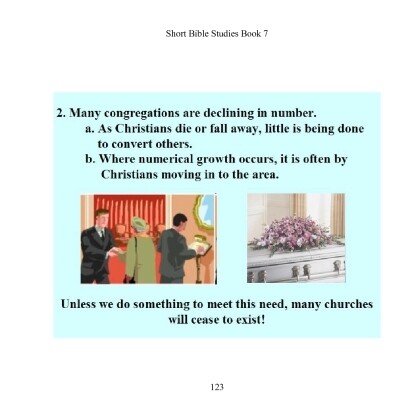 Short Bible Studies Book 7

2. Many congregations are declining in number.

a. As Christians die or fall away, little is being done to convert others.

b. Where numerical growth occurs, it is often by Christians moving in to the area.

Unless we do something to meet this need, many churches will cease to exist!

123